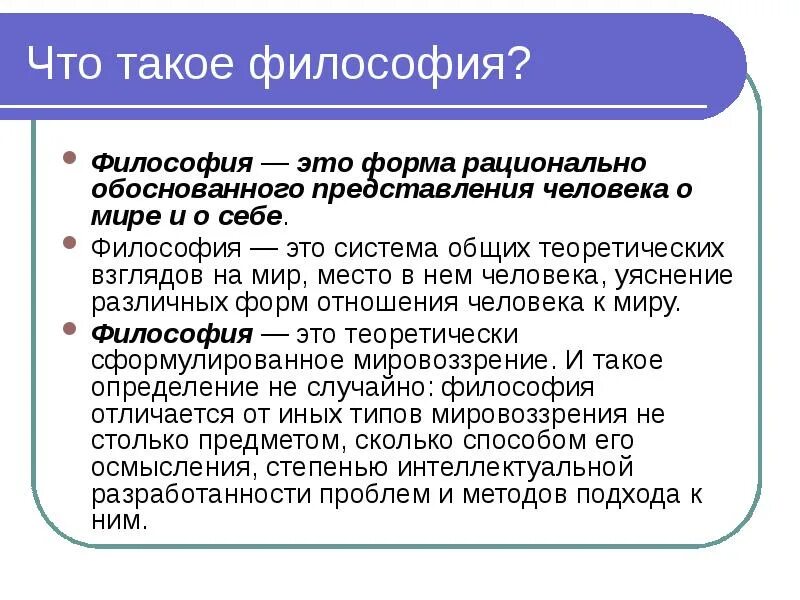 Что такое философия?

Философия — это форма рационально обоснованного представления человека о мире и о себе.

Философия — это система общих теоретических взглядов на мир, место в нем человека, уяснение различных форм отношения человека к миру.

Философия — это теоретически сформулированное мировоззрение. И такое определение не случайно: философия отличается от иных типов мировоззрения не столько предметом, сколько способом его осмысления, степенью интеллектуальной разработанности проблем и методов подхода к ним.